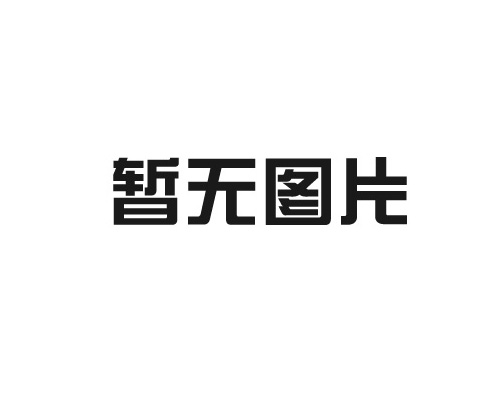 暂无图片